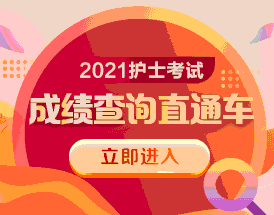 2021护士考试

成绩查询直通车

立即进入